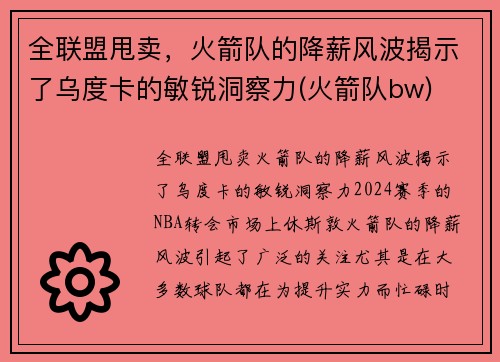 全联盟甩卖，火箭队的降薪风波揭示了乌度卡的敏锐洞察力(火箭队bw)

全联盟甩卖火箭队的降薪风波揭示了乌度卡的敏锐洞察力2024赛季的NBA转会市场上休斯敦火箭队的降薪风波引起了广泛的关注尤其是在大多数球队都在为提升实力而忙碌时